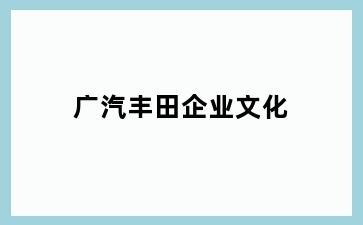 广汽丰田企业文化